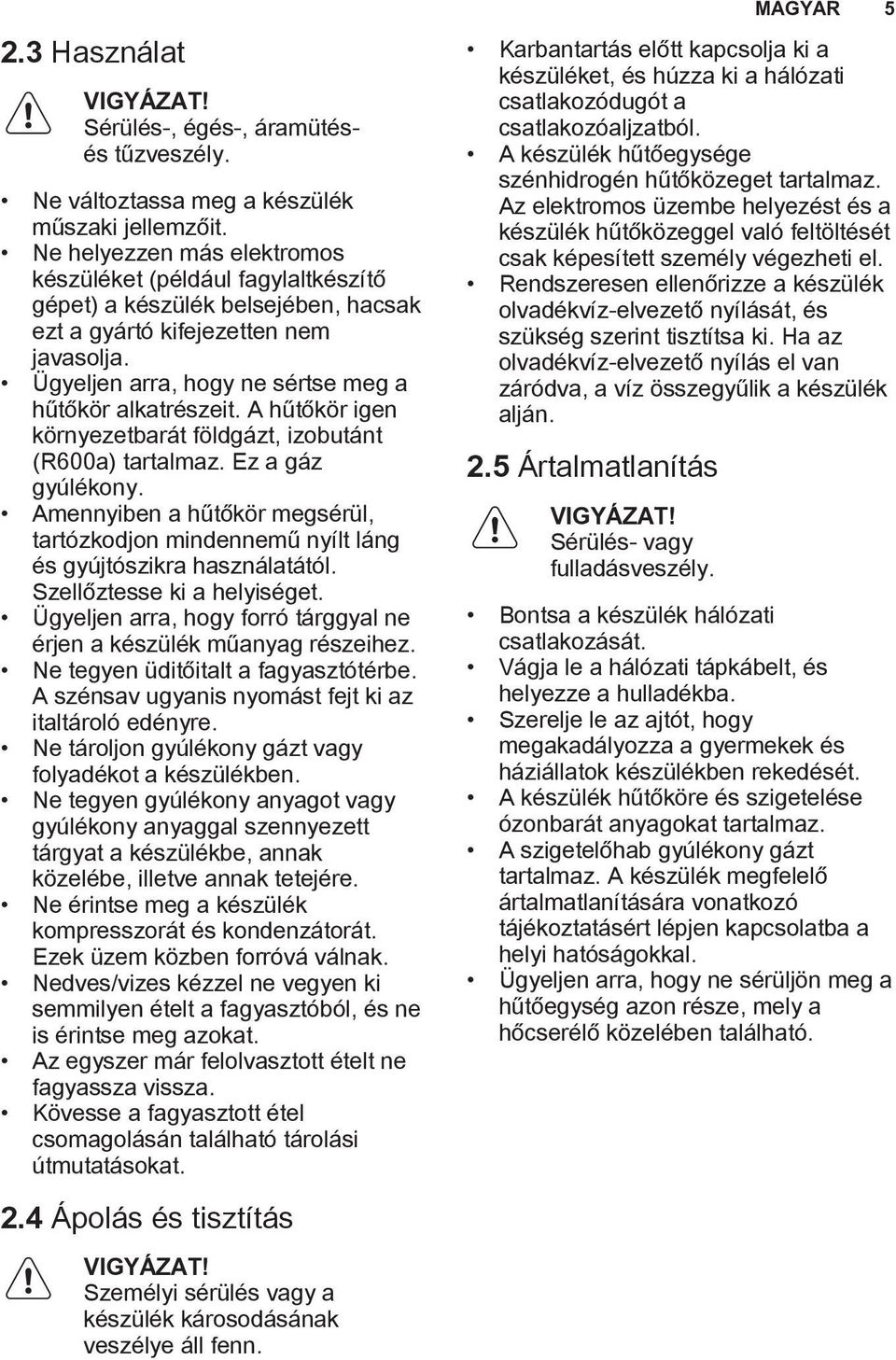 MAGYAR 5

2.3 Használat

VIGYÁZAT!
Sérülés-, égés-, áramütés- és tűzveszély.

• Ne változtassa meg a készülék műszaki jellemzőit.
• Ne helyezzen más elektromos készüléket (például fagylaltkészítő gépet) a készülék belsejében, hacsak ezt a gyártó kifejezetten nem javasolja.
• Ügyeljen arra, hogy ne sértse meg a hűtőkör alkatrészeit. A hűtőkör igen környezetbarát földgázt, izobutánt (R600a) tartalmaz. Ez a gáz gyúlékony.
• Amennyiben a hűtőkör megsérül, tartózkodjon mindennemű nyílt láng és gyújtószikra használatától. Szellőztesse ki a helyiséget.
• Ügyeljen arra, hogy forró tárggyal ne érjen a készülék műanyag részeihez.
• Ne tegyen üdítőitalt a fagyasztótérbe. A szénsav ugyanis nyomást fejt ki az italtároló edényre.
• Ne tároljon gyúlékony gázt vagy folyadékot a készülékben.
• Ne tegyen gyúlékony anyagot vagy gyúlékony anyaggal szennyezett tárgyat a készülékbe, annak közelébe, illetve annak tetejére.
• Ne érintse meg a készülék kompresszorát és kondenzátorát. Ezek üzem közben forróvá válnak.
• Nedves/vizes kézzel ne vegyen ki semmilyen ételt a fagyasztóból, és ne is érintse meg azokat.
• Az egyszer már felolvasztott ételt ne fagyassza vissza.
• Kövesse a fagyasztott étel csomagolásán található tárolási útmutatásokat.

2.4 Ápolás és tisztítás

VIGYÁZAT!
Személyi sérülés vagy a készülék károsodásának veszélye áll fenn.

• Karbantartás előtt kapcsolja ki a készüléket, és húzza ki a hálózati csatlakozódugót a csatlakozóaljzatból.
• A készülék hűtőegysége szénhidrogén hűtőközeget tartalmaz. Az elektromos üzembe helyezést és a készülék hűtőközeggel való feltöltését csak képesített személy végezheti el.
• Rendszeresen ellenőrizze a készülék olvadékvíz-elvezető nyílását, és szükség szerint tisztítsa ki. Ha az olvadékvíz-elvezető nyílás el van záródva, a víz összegyűlik a készülék alján.

2.5 Ártalmatlanítás

VIGYÁZAT!
Sérülés- vagy fulladásveszély.

• Bontsa a készülék hálózati csatlakozását.
• Vágja le a hálózati tápkábelt, és helyezze a hulladékba.
• Szerelje le az ajtót, hogy megakadályozza a gyermekek és háziállatok készülékben rekedését.
• A készülék hűtőköre és szigetelése ózonbarát anyagokat tartalmaz.
• A szigetelőhab gyúlékony gázt tartalmaz. A készülék megfelelő ártalmatlanítására vonatkozó tájékoztatásért lépjen kapcsolatba a helyi hatóságokkal.
• Ügyeljen arra, hogy ne sérüljön meg a hűtőegység azon része, mely a hőcserélő közelében található.